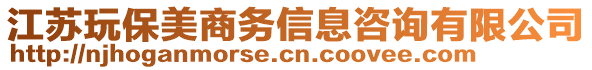 江苏玩保美商务信息咨询有限公司
http://njhoganmorse.cn.coovee.com